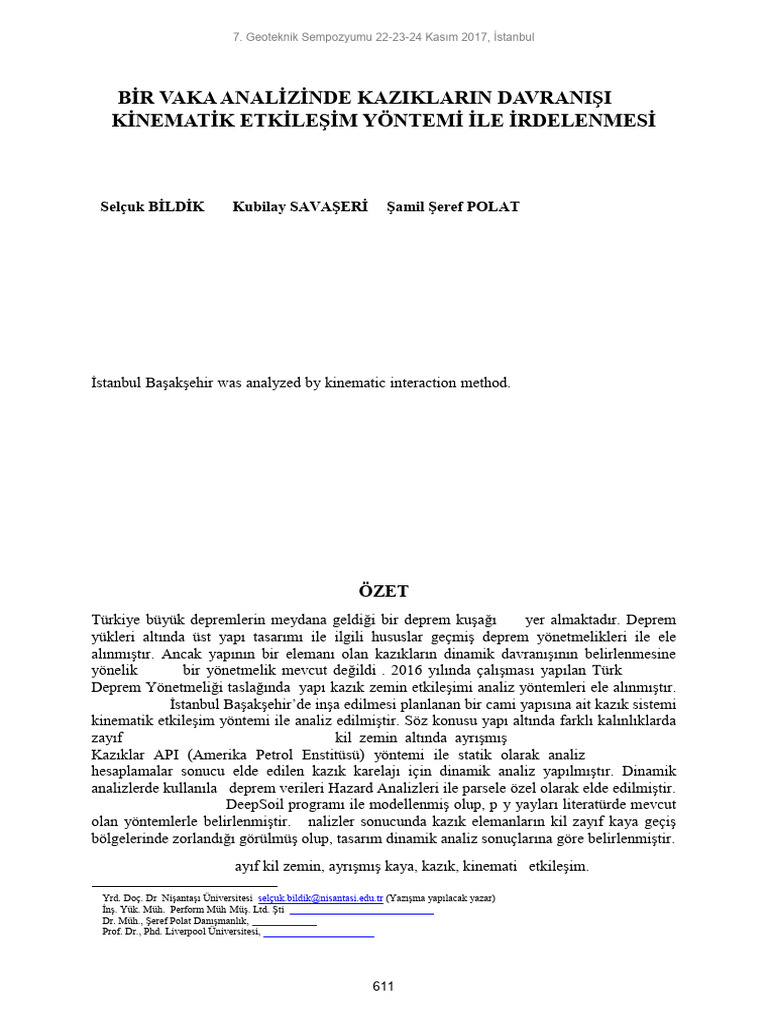 7. Geoteknik Sempozyumu 22-23-24 Kasım 2017, İstanbul

BİR VAKA ANALİZİNDE KAZIKLARIN DAVRANIŞI KİNEMATİK ETKİLEŞİM YÖNTEMİ İLE İRDELENMESİ

Selçuk BİLDİK Kubilay SAVAŞERİ Şamil Şeref POLAT

İstanbul Başakşehir was analyzed by kinematic interaction method.

ÖZET

Türkiye büyük depremlerin meydana geldiği bir deprem kuşağı yer almaktadır. Deprem yükleri altında üst yapı tasarımı ile ilgili hususlar geçmiş deprem yönetmelikleri ile ele alınmıştır. Ancak yapının bir elemanı olan kazıkların dinamik davranışının belirlenmesine yönelik bir yönetmelik mevcut değildi . 2016 yılında çalışması yapılan Türk Deprem Yönetmeliği taslağında yapı kazık zemin etkileşimi analiz yöntemleri ele alınmıştır. İstanbul Başakşehir'de inşa edilmesi planlanan bir cami yapısına ait kazık sistemi kinematik etkileşim yöntemi ile analiz edilmiştir. Söz konusu yapı altında farklı kalınlıklarda zayıf kil zemin altında ayrışmış Kazıklar API (Amerika Petrol Enstitüsü) yöntemi ile statik olarak analiz hesaplamalar sonucu elde edilen kazık karelajı için dinamik analiz yapılmıştır. Dinamik analizlerde kullanıla deprem verileri Hazard Analizleri ile parsele özel olarak elde edilmiştir. DeepSoil programı ile modellenmiş olup, p y yayları literatürde mevcut olan yöntemlerle belirlenmiştir. nalizler sonucunda kazık elemanların kil zayıf kaya geçiş bölgelerinde zorlandığı görülmüş olup, tasarım dinamik analiz sonuçlarına göre belirlenmiştir.

ayıf kil zemin, ayrışmış kaya, kazık, kinemati etkileşim.

Yrd. Doç. Dr Nişantaşı Üniversitesi selcuk.bildik@nisantasi.edu.tr (Yazışma yapılacak yazar)
İnş. Yük. Müh. Perform Müh Müş. Ltd. Şti
Dr. Müh., Şeref Polat Danışmanlık,
Prof. Dr., Phd. Liverpool Üniversitesi,

611